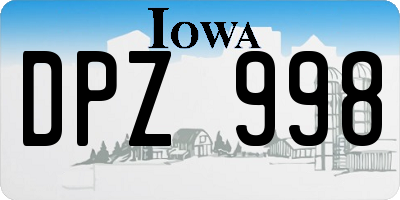 IOWA

DPZ 998